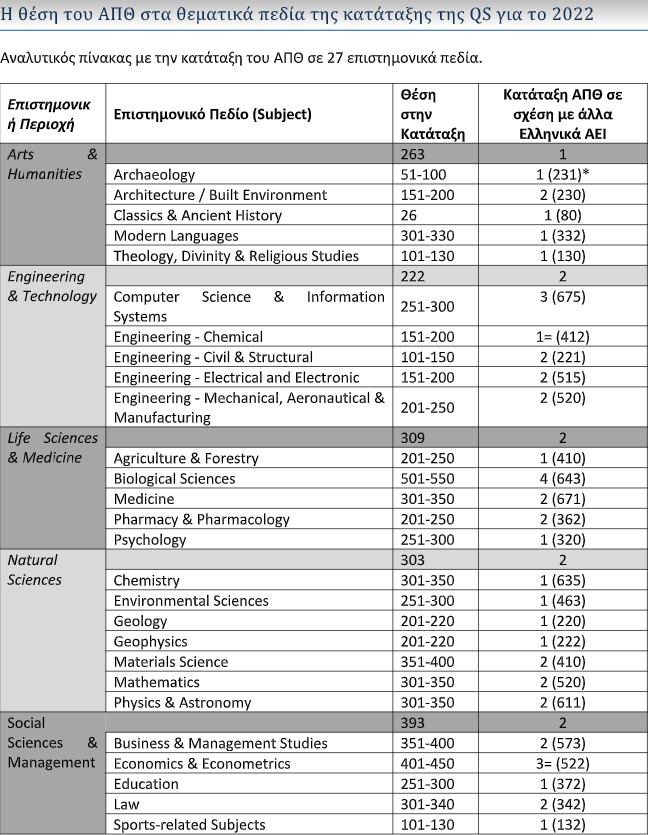 Η θέση του ΑΠΘ στα θεματικά πεδία της κατάταξης της QS για το 2022

Αναλυτικός πίνακας με την κατάταξη του ΑΠΘ σε 27 επιστημονικά πεδία.

| Επιστημονική Περιοχή | Επιστημονικό Πεδίο (Subject) | Θέση στην Κατάταξη | Κατάταξη ΑΠΘ σε σχέση με άλλα Ελληνικά ΑΕΙ |
|---|---|---|---|
| Arts & Humanities | | 263 | 1 |
| | Archaeology | 51-100 | 1 (231)* |
| | Architecture / Built Environment | 151-200 | 2 (230) |
| | Classics & Ancient History | 26 | 1 (80) |
| | Modern Languages | 301-330 | 1 (332) |
| | Theology, Divinity & Religious Studies | 101-130 | 1 (130) |
| Engineering & Technology | | 222 | 2 |
| | Computer Science & Information Systems | 251-300 | 3 (675) |
| | Engineering - Chemical | 151-200 | 1= (412) |
| | Engineering - Civil & Structural | 101-150 | 2 (221) |
| | Engineering - Electrical and Electronic | 151-200 | 2 (515) |
| | Engineering - Mechanical, Aeronautical & Manufacturing | 201-250 | 2 (520) |
| Life Sciences & Medicine | | 309 | 2 |
| | Agriculture & Forestry | 201-250 | 1 (410) |
| | Biological Sciences | 501-550 | 4 (643) |
| | Medicine | 301-350 | 2 (671) |
| | Pharmacy & Pharmacology | 201-250 | 2 (362) |
| | Psychology | 251-300 | 1 (320) |
| Natural Sciences | | 303 | 2 |
| | Chemistry | 301-350 | 1 (635) |
| | Environmental Sciences | 251-300 | 1 (463) |
| | Geology | 201-220 | 1 (220) |
| | Geophysics | 201-220 | 1 (222) |
| | Materials Science | 351-400 | 2 (410) |
| | Mathematics | 301-350 | 2 (520) |
| | Physics & Astronomy | 301-350 | 2 (611) |
| Social Sciences & Management | | 393 | 2 |
| | Business & Management Studies | 351-400 | 2 (573) |
| | Economics & Econometrics | 401-450 | 3= (522) |
| | Education | 251-300 | 1 (372) |
| | Law | 301-340 | 2 (342) |
| | Sports-related Subjects | 101-130 | 1 (132) |